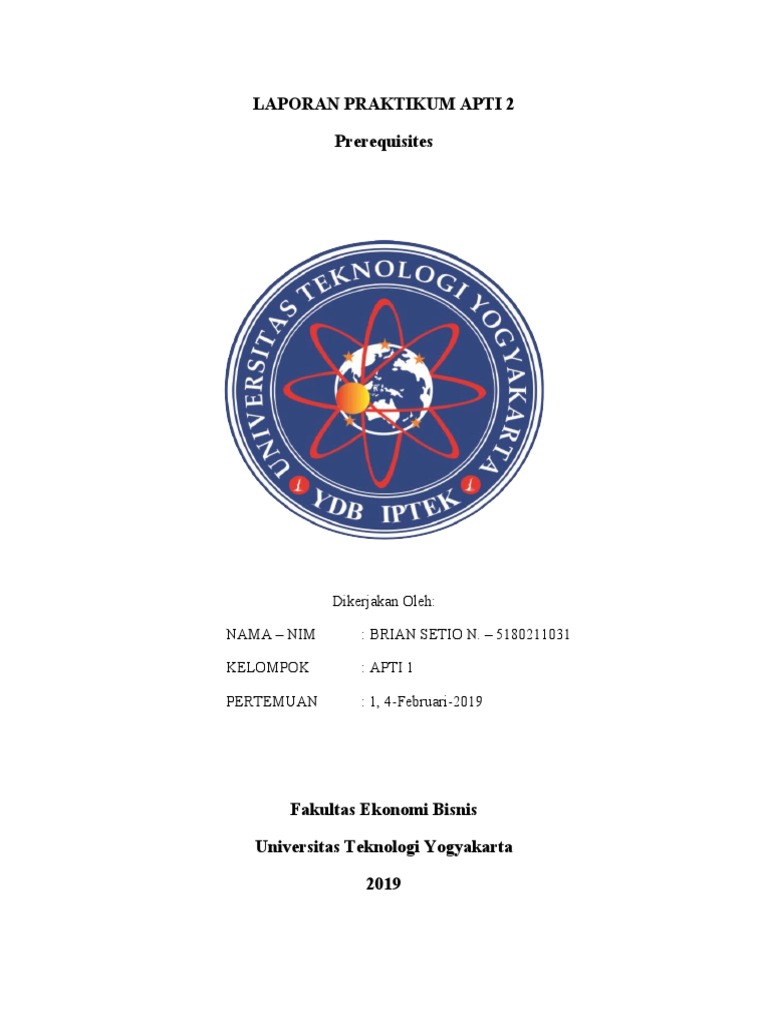 LAPORAN PRAKTIKUM APTI 2

Prerequisites

UNIVERSITAS TEKNOLOGI YOGYAKARTA

YDB IPTEK

Dikerjakan Oleh:

NAMA – NIM : BRIAN SETIO N. – 5180211031

KELOMPOK : APTI 1

PERTEMUAN : 1, 4-Februari-2019

Fakultas Ekonomi Bisnis

Universitas Teknologi Yogyakarta

2019